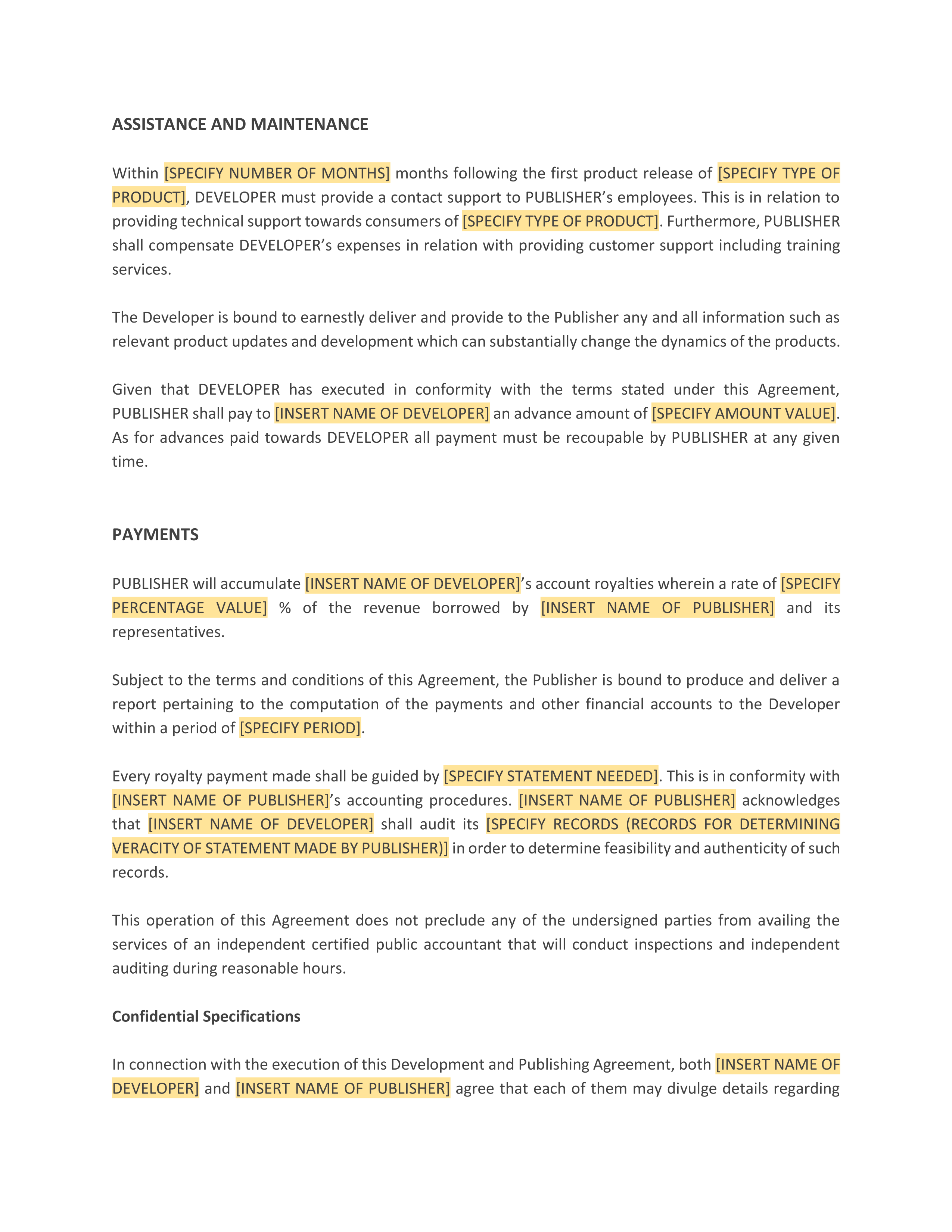 ASSISTANCE AND MAINTENANCE

Within [SPECIFY NUMBER OF MONTHS] months following the first product release of [SPECIFY TYPE OF PRODUCT], DEVELOPER must provide a contact support to PUBLISHER’s employees. This is in relation to providing technical support towards consumers of [SPECIFY TYPE OF PRODUCT]. Furthermore, PUBLISHER shall compensate DEVELOPER’s expenses in relation with providing customer support including training services.

The Developer is bound to earnestly deliver and provide to the Publisher any and all information such as relevant product updates and development which can substantially change the dynamics of the products.

Given that DEVELOPER has executed in conformity with the terms stated under this Agreement, PUBLISHER shall pay to [INSERT NAME OF DEVELOPER] an advance amount of [SPECIFY AMOUNT VALUE]. As for advances paid towards DEVELOPER all payment must be recoupable by PUBLISHER at any given time.

PAYMENTS

PUBLISHER will accumulate [INSERT NAME OF DEVELOPER]’s account royalties wherein a rate of [SPECIFY PERCENTAGE VALUE] % of the revenue borrowed by [INSERT NAME OF PUBLISHER] and its representatives.

Subject to the terms and conditions of this Agreement, the Publisher is bound to produce and deliver a report pertaining to the computation of the payments and other financial accounts to the Developer within a period of [SPECIFY PERIOD].

Every royalty payment made shall be guided by [SPECIFY STATEMENT NEEDED]. This is in conformity with [INSERT NAME OF PUBLISHER]’s accounting procedures. [INSERT NAME OF PUBLISHER] acknowledges that [INSERT NAME OF DEVELOPER] shall audit its [SPECIFY RECORDS (RECORDS FOR DETERMINING VERACITY OF STATEMENT MADE BY PUBLISHER)] in order to determine feasibility and authenticity of such records.

This operation of this Agreement does not preclude any of the undersigned parties from availing the services of an independent certified public accountant that will conduct inspections and independent auditing during reasonable hours.

Confidential Specifications

In connection with the execution of this Development and Publishing Agreement, both [INSERT NAME OF DEVELOPER] and [INSERT NAME OF PUBLISHER] agree that each of them may divulge details regarding